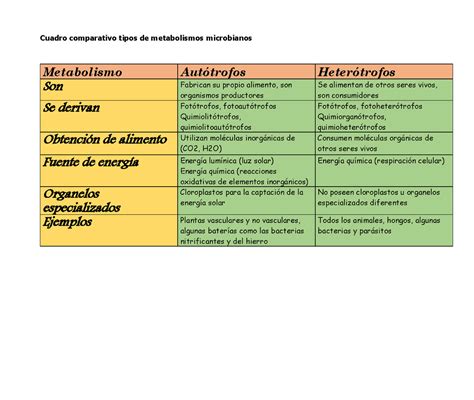 Cuadro comparativo tipos de metabolismos microbianos

| Metabolismo | Autótrofos | Heterótrofos |
|---|---|---|
| Son | Fabrican su propio alimento, son organismos productores | Se alimentan de otros seres vivos, son consumidores |
| Se derivan | Fotótrofos, fotoautótrofos Quimiolitótrofos, quimiolitoautótrofos | Fotótrofos, fotoheterótrofos Quimiorganótrofos, quimioheterótrofos |
| Obtención de alimento | Utilizan moléculas inorgánicas de (CO2, H2O) | Consumen moléculas orgánicas de otros seres vivos |
| Fuente de energía | Energía lumínica (luz solar) Energía química (reacciones oxidativas de elementos inorgánicos) | Energía química (respiración celular) |
| Organelos especializados | Cloroplastos para la captación de la energía solar | No poseen cloroplastos u organelos especializados diferentes |
| Ejemplos | Plantas vasculares y no vasculares, algunas baterías como las bacterias nitrificantes y del hierro | Todos los animales, hongos, algunas bacterias y parásitos |